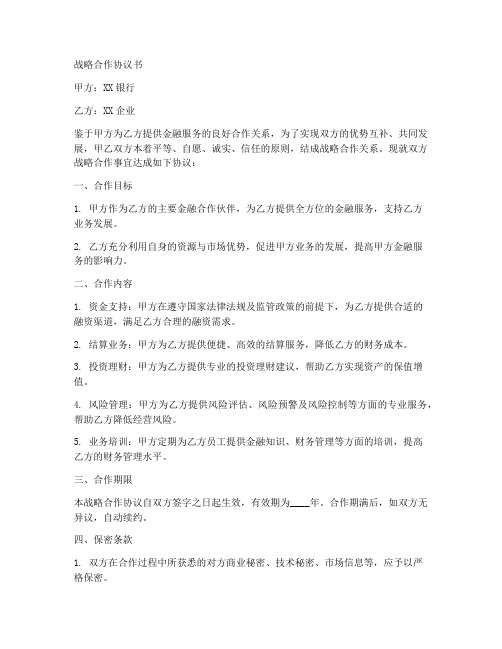 战略合作协议书

甲方：XX 银行

乙方：XX 企业

鉴于甲方为乙方提供金融服务的良好合作关系，为了实现双方的优势互补、共同发展，甲乙双方本着平等、自愿、诚实、信任的原则，结成战略合作关系。现就双方战略合作事宜达成如下协议：

一、合作目标

1. 甲方作为乙方的主要金融合作伙伴，为乙方提供全方位的金融服务，支持乙方业务发展。

2. 乙方充分利用自身的资源与市场优势，促进甲方业务的发展，提高甲方金融服务的影响力。

二、合作内容

1. 资金支持：甲方在遵守国家法律法规及监管政策的前提下，为乙方提供合适的融资渠道，满足乙方合理的融资需求。

2. 结算业务：甲方为乙方提供便捷、高效的结算服务，降低乙方的财务成本。

3. 投资理财：甲方为乙方提供专业的投资理财建议，帮助乙方实现资产的保值增值。

4. 风险管理：甲方为乙方提供风险评估、风险预警及风险控制等方面的专业服务，帮助乙方降低经营风险。

5. 业务培训：甲方定期为乙方员工提供金融知识、财务管理等方面的培训，提高乙方的财务管理水平。

三、合作期限

本战略合作协议自双方签字之日起生效，有效期为____年。合作期满后，如双方无异议，自动续约。

四、保密条款

1. 双方在合作过程中所获悉的对方商业秘密、技术秘密、市场信息等，应予以严格保密。